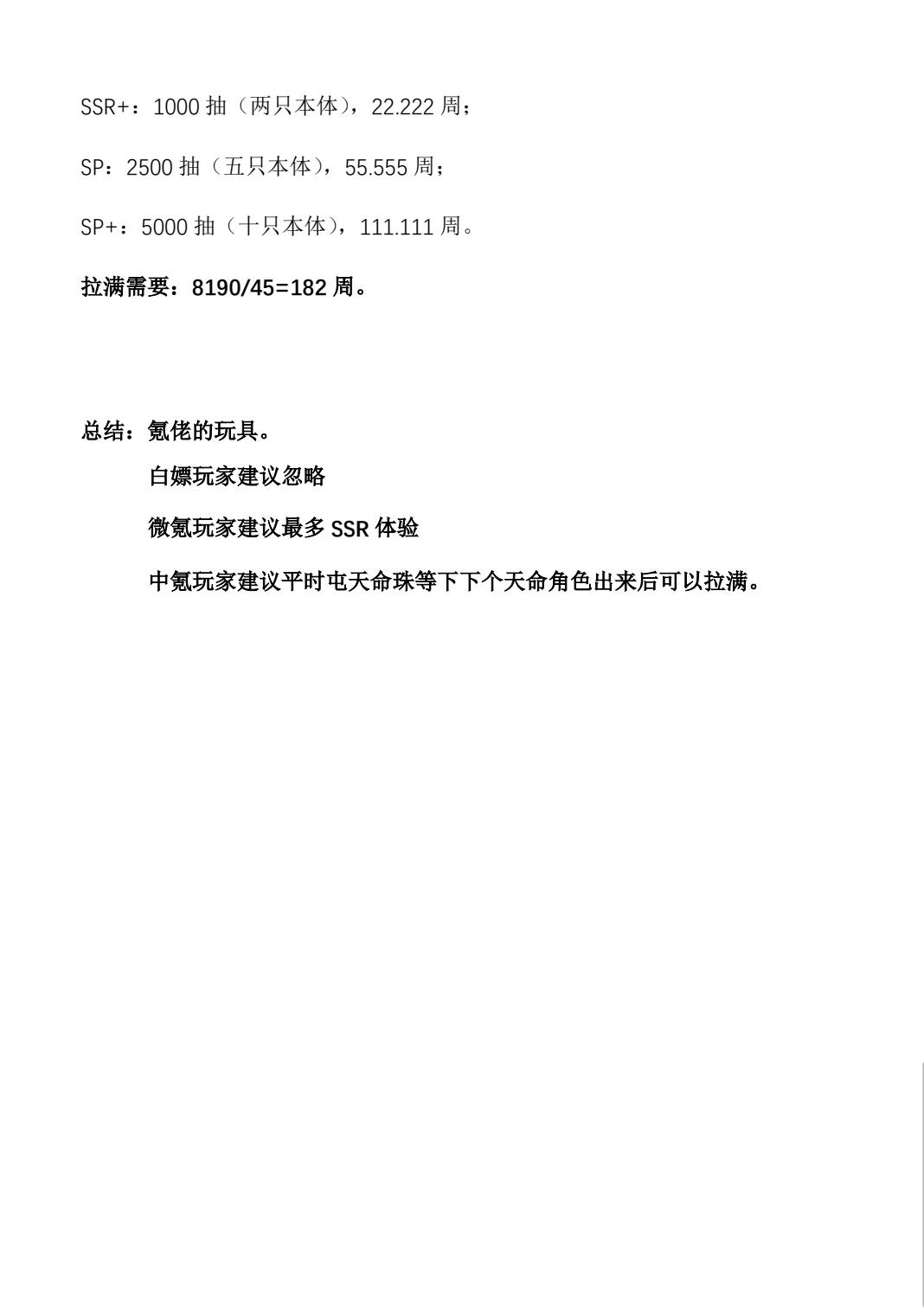 SSR+：1000 抽（两只本体），22.222 周；

SP：2500 抽（五只本体），55.555 周；

SP+：5000 抽（十只本体），111.111 周。

拉满需要：8190/45=182 周。

总结：氪佬的玩具。

白嫖玩家建议忽略

微氪玩家建议最多 SSR 体验

中氪玩家建议平时屯天命珠等下下个天命角色出来后可以拉满。